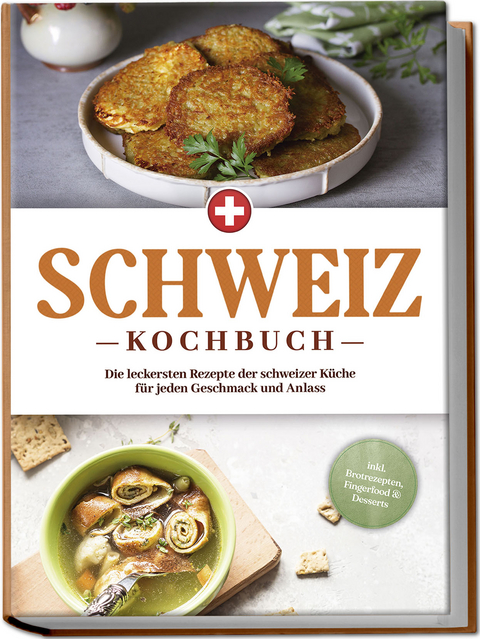 SCHWEIZ
—KOCHBUCH—

Die leckersten Rezepte der schweizer Küche für jeden Geschmack und Anlass

inkl. Brotrezepten, Fingerfood & Desserts